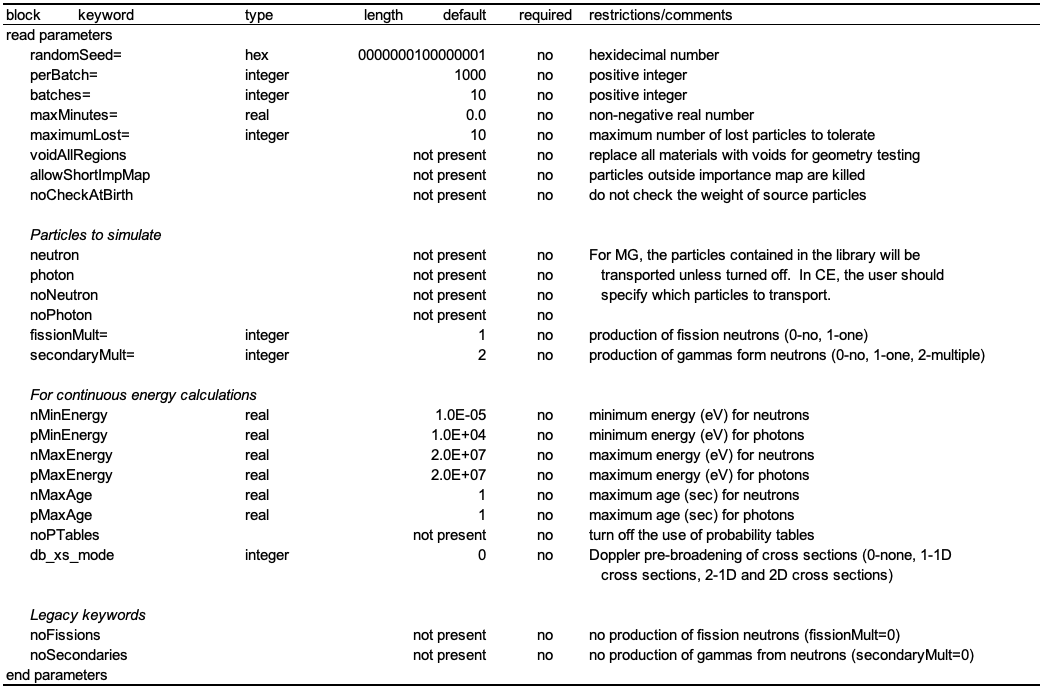 | block | keyword | type | length | default | required | restrictions/comments |
|---|---|---|---|---|---|---|
| read parameters | | | | | | |
| | randomSeed= | hex | | 0000000100000001 | no | hexidecimal number |
| | perBatch= | integer | | 1000 | no | positive integer |
| | batches= | integer | | 10 | no | positive integer |
| | maxMinutes= | real | | 0.0 | no | non-negative real number |
| | maximumLost= | integer | | 10 | no | maximum number of lost particles to tolerate |
| | voidAllRegions | | | not present | no | replace all materials with voids for geometry testing |
| | allowShortImpMap | | | not present | no | particles outside importance map are killed |
| | noCheckAtBirth | | | not present | no | do not check the weight of source particles |
| | *Particles to simulate* | | | | | |
| | neutron | | | not present | no | For MG, the particles contained in the library will be |
| | photon | | | not present | no | transported unless turned off. In CE, the user should |
| | noNeutron | | | not present | no | specify which particles to transport. |
| | noPhoton | | | not present | no | |
| | fissionMult= | integer | | 1 | no | production of fission neutrons (0-no, 1-one) |
| | secondaryMult= | integer | | 2 | no | production of gammas form neutrons (0-no, 1-one, 2-multiple) |
| | *For continuous energy calculations* | | | | | |
| | nMinEnergy | real | | 1.0E-05 | no | minimum energy (eV) for neutrons |
| | pMinEnergy | real | | 1.0E+04 | no | minimum energy (eV) for photons |
| | nMaxEnergy | real | | 2.0E+07 | no | maximum energy (eV) for neutrons |
| | pMaxEnergy | real | | 2.0E+07 | no | maximum energy (eV) for photons |
| | nMaxAge | real | | 1 | no | maximum age (sec) for neutrons |
| | pMaxAge | real | | 1 | no | maximum age (sec) for photons |
| | noPTables | | | not present | no | turn off the use of probability tables |
| | db_xs_mode | integer | | 0 | no | Doppler pre-broadening of cross sections (0-none, 1-1D cross sections, 2-1D and 2D cross sections) |
| | *Legacy keywords* | | | | | |
| | noFissions | | | not present | no | no production of fission neutrons (fissionMult=0) |
| | noSecondaries | | | not present | no | no production of gammas from neutrons (secondaryMult=0) |
| end parameters | | | | | | |